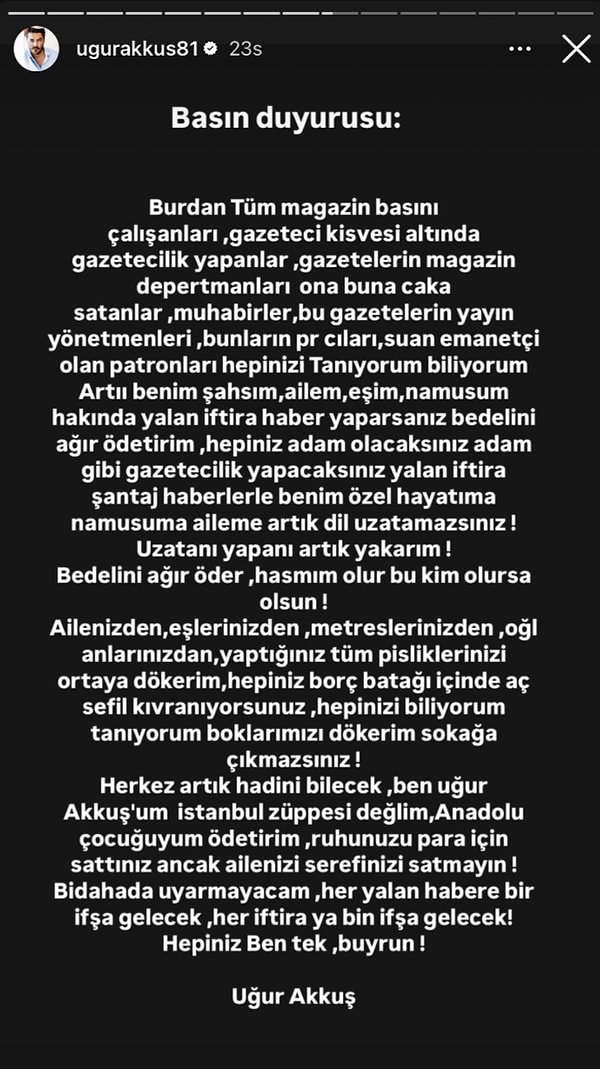 ugurakkus81 23s

Basın duyurusu:

Burdan Tüm magazin basını çalışanları ,gazeteci kisvesi altında gazetecilik yapanlar ,gazetelerin magazin depertmanları ona buna caka satanlar ,muhabirler,bu gazetelerin yayın yönetmenleri ,bunların pr cıları,suan emanetçi olan patronları hepinizi Tanıyorum biliyorum Artıı benim şahsım,ailem,eşim,namusum hakında yalan iftira haber yaparsanız bedelini ağır ödetirim ,hepiniz adam olacaksınız adam gibi gazetecilik yapacaksınız yalan iftira şantaj haberlerle benim özel hayatıma namusuma aileme artık dil uzatamazsınız ! Uzatanı yapanı artık yakarım ! Bedelini ağır öder ,hasmım olur bu kim olursa olsun ! Ailenizden,eşlerinizden ,metreslerinizden ,oğl anlarınızdan,yaptığınız tüm pisliklerinizi ortaya dökerim,hepiniz borç batağı içinde aç sefil kıvranıyorsunuz ,hepinizi biliyorum tanıyorum boklarımızı dökerim sokağa çıkmazsınız ! Herkez artık hadini bilecek ,ben uğur Akkuş'um istanbul züppesi değlim,Anadolu çocuğuyum ödetirim ,ruhunuzu para için sattınız ancak ailenizi serefinizi satmayın ! Bidahada uyarmayacam ,her yalan habere bir ifşa gelecek ,her iftira ya bin ifşa gelecek! Hepiniz Ben tek ,buyrun !

Uğur Akkuş